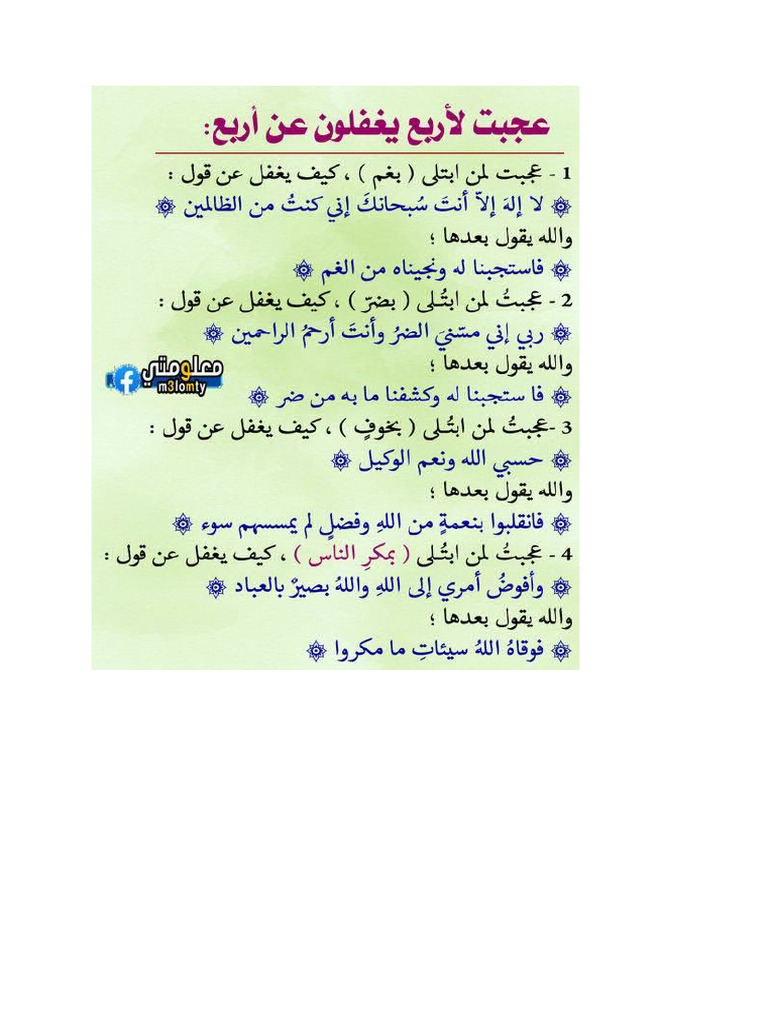 عجبت لأربع يغفلون عن أربع:

1 - عجبت لمن ابتلى ( بغم ) ، كيف يغفل عن قول :
لا إلهَ إلاّ أنتَ سُبحانكَ إني كنتُ من الظالمين
والله يقول بعدها ؛
فاستجبنا له ونجيناه من الغم

2 - عجبتُ لمن ابتُلى ( بضرّ ) ، كيف يغفل عن قول :
ربي إني مسّنيَ الضرُ وأنتَ أرحمُ الراحمين
والله يقول بعدها ؛
فا ستجبنا له وكشفنا ما به من ضر

معلومتي
m3lomty

3 -عجبتُ لمن ابتُلى ( بخوفٍ ) ، كيف يغفل عن قول :
حسبي الله ونعم الوكيل
والله يقول بعدها ؛
فانقلبوا بنعمةٍ من اللهِ وفضلٍ لم يمسسهم سوء

4 - عجبتُ لمن ابتُلى ( بمكرِ الناس ) ، كيف يغفل عن قول :
وأفوضُ أمري إلى اللهِ واللهُ بصيرٌ بالعباد
والله يقول بعدها ؛
فوقاهُ اللهُ سيئاتِ ما مكروا